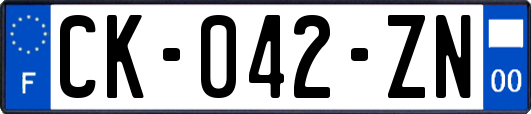 F
CK-042-ZN
00